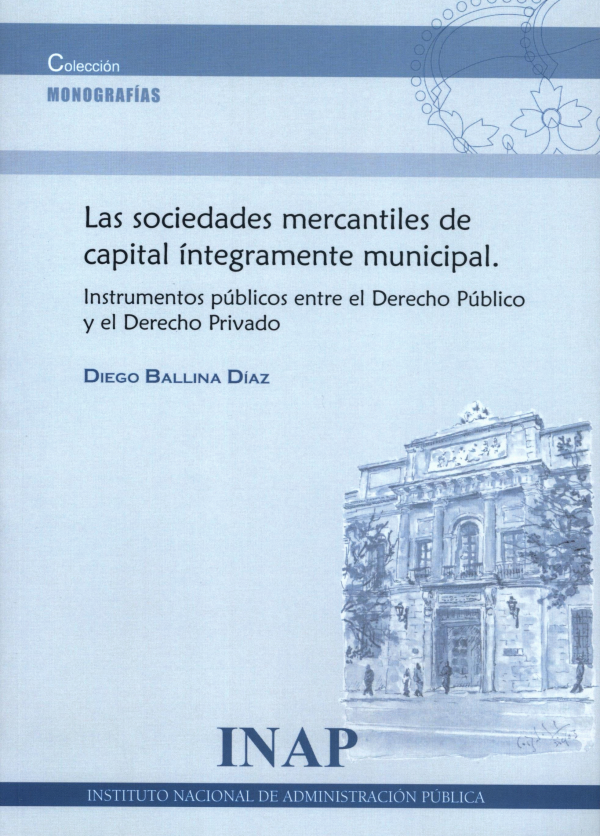 Colección
MONOGRAFÍAS

Las sociedades mercantiles de capital íntegramente municipal.

Instrumentos públicos entre el Derecho Público y el Derecho Privado

DIEGO BALLINA DÍAZ

INAP

INSTITUTO NACIONAL DE ADMINISTRACIÓN PÚBLICA